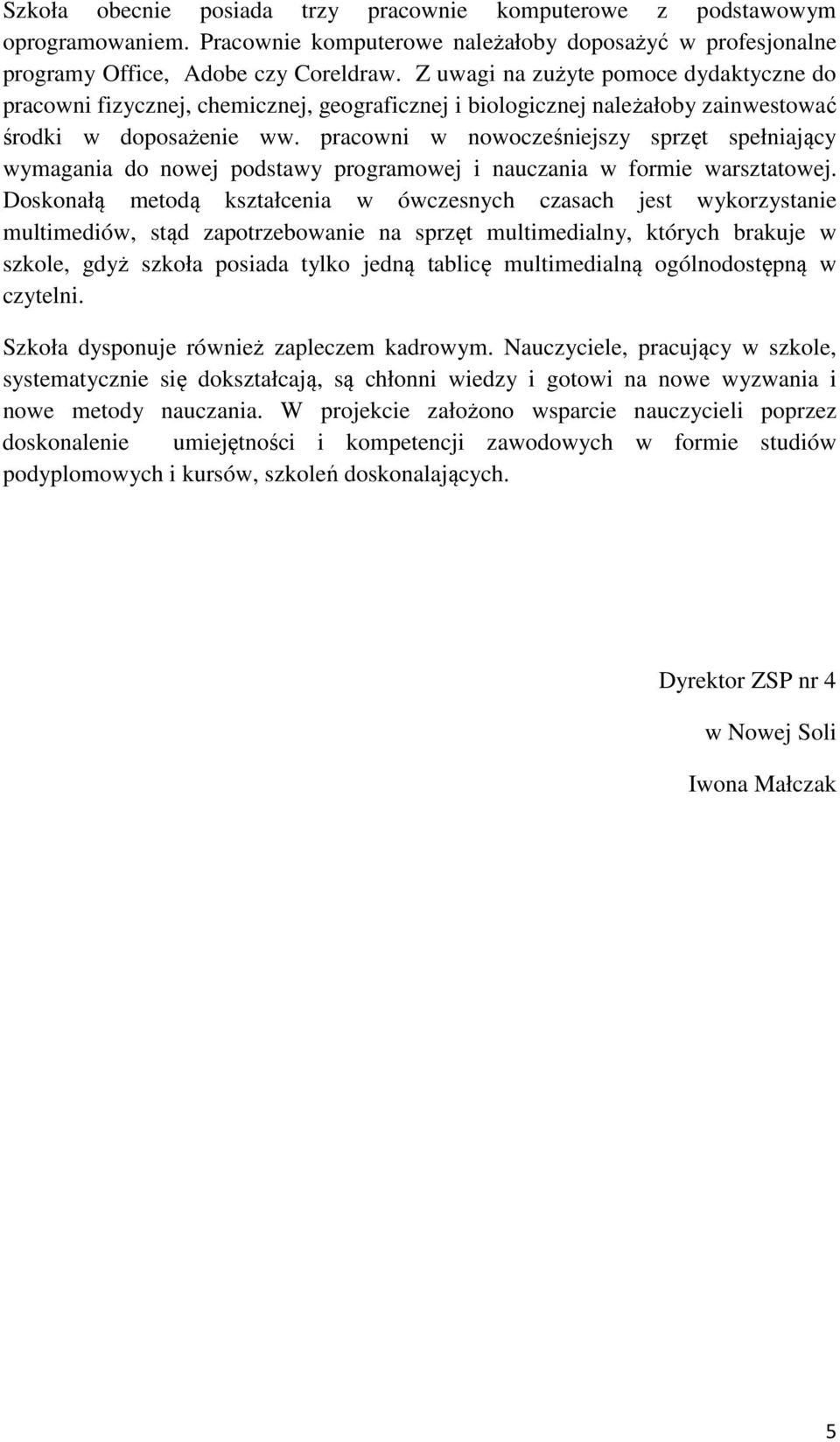 Szkoła obecnie posiada trzy pracownie komputerowe z podstawowym oprogramowaniem. Pracownie komputerowe należałoby doposażyć w profesjonalne programy Office, Adobe czy Coreldraw. Z uwagi na zużyte pomoce dydaktyczne do pracowni fizycznej, chemicznej, geograficznej i biologicznej należałoby zainwestować środki w doposażenie ww. pracowni w nowocześniejszy sprzęt spełniający wymagania do nowej podstawy programowej i nauczania w formie warsztatowej. Doskonałą metodą kształcenia w ówczesnych czasach jest wykorzystanie multimediów, stąd zapotrzebowanie na sprzęt multimedialny, których brakuje w szkole, gdyż szkoła posiada tylko jedną tablicę multimedialną ogólnodostępną w czytelni.

Szkoła dysponuje również zapleczem kadrowym. Nauczyciele, pracujący w szkole, systematycznie się dokształcają, są chłonni wiedzy i gotowi na nowe wyzwania i nowe metody nauczania. W projekcie założono wsparcie nauczycieli poprzez doskonalenie umiejętności i kompetencji zawodowych w formie studiów podyplomowych i kursów, szkoleń doskonalających.

Dyrektor ZSP nr 4

w Nowej Soli

Iwona Małczak

5